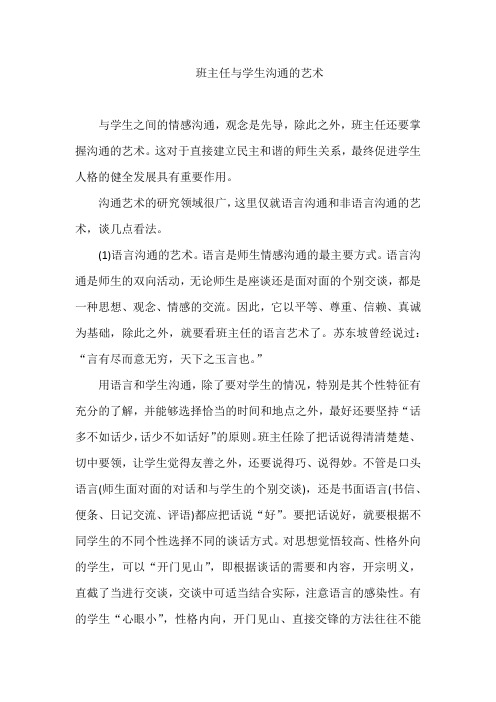 班主任与学生沟通的艺术

与学生之间的情感沟通，观念是先导，除此之外，班主任还要掌握沟通的艺术。这对于直接建立民主和谐的师生关系，最终促进学生人格的健全发展具有重要作用。

沟通艺术的研究领域很广，这里仅就语言沟通和非语言沟通的艺术，谈几点看法。

(1)语言沟通的艺术。语言是师生情感沟通的最主要方式。语言沟通是师生的双向活动，无论师生是座谈还是面对面的个别交谈，都是一种思想、观念、情感的交流。因此，它以平等、尊重、信赖、真诚为基础，除此之外，就要看班主任的语言艺术了。苏东坡曾经说过："言有尽而意无穷，天下之玉言也。"

用语言和学生沟通，除了要对学生的情况，特别是其个性特征有充分的了解，并能够选择恰当的时间和地点之外，最好还要坚持"话多不如话少，话少不如话好"的原则。班主任除了把话说得清清楚楚、切中要领，让学生觉得友善之外，还要说得巧、说得妙。不管是口头语言(师生面对面的对话和与学生的个别交谈)，还是书面语言(书信、便条、日记交流、评语)都应把话说"好"。要把话说好，就要根据不同学生的不同个性选择不同的谈话方式。对思想觉悟较高、性格外向的学生，可以"开门见山"，即根据谈话的需要和内容，开宗明义，直截了当进行交谈，交谈中可适当结合实际，注意语言的感染性。有的学生"心眼小"，性格内向，开门见山、直接交锋的方法往往不能